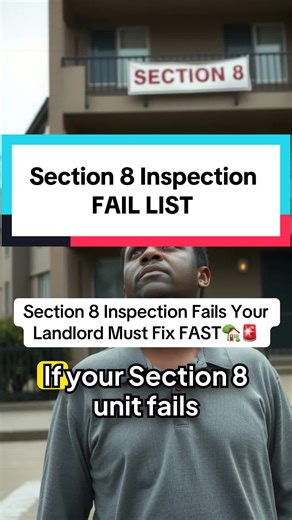 SECTION 8

Section 8 Inspection FAIL LIST

Section 8 Inspection Fails Your Landlord Must Fix FAST🏡🚨

If your Section 8 unit fails